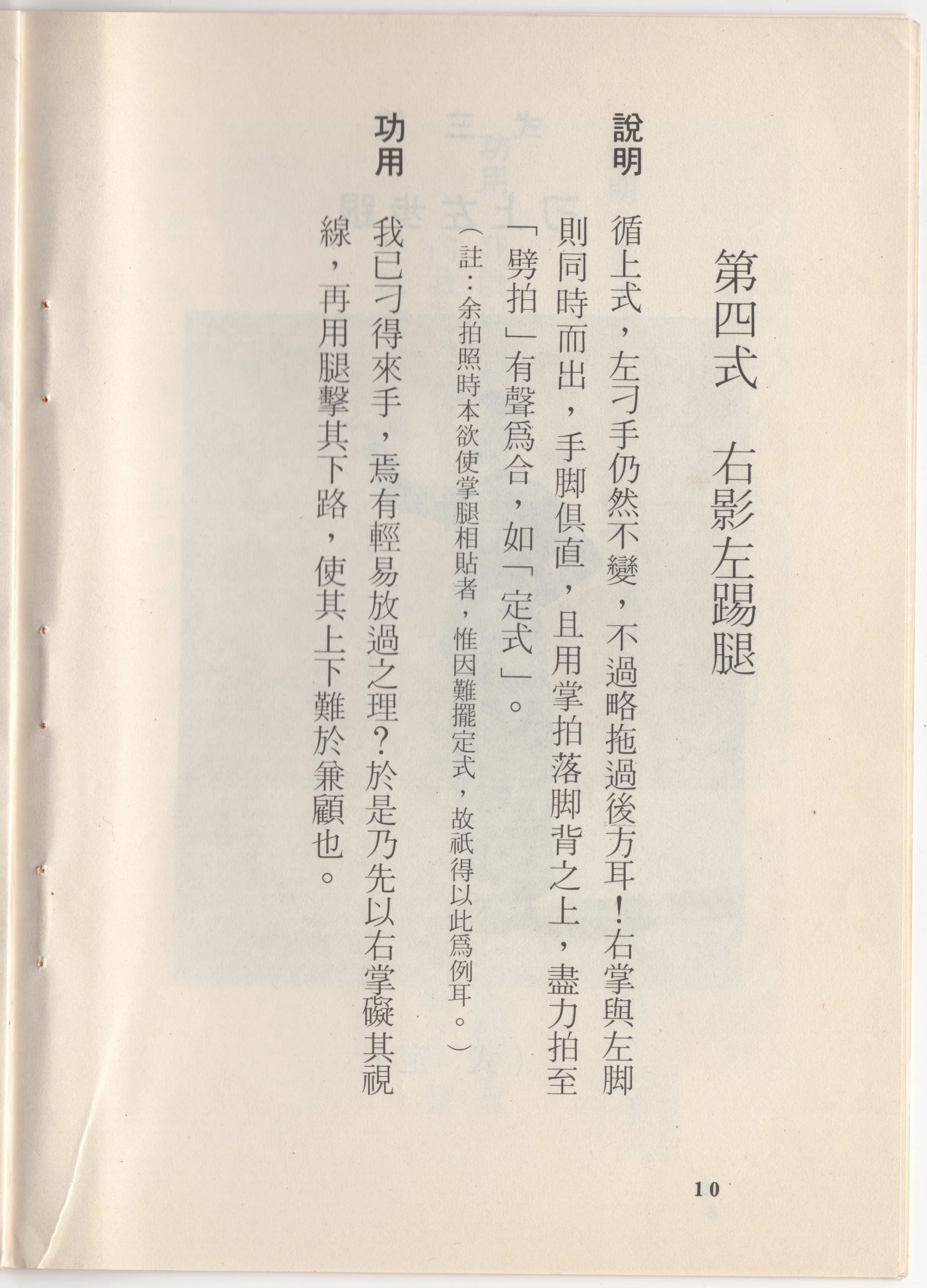 第四式　右影左踢腿

說明　循上式，左刁手仍然不變，不過略拖過後方耳！右掌與左脚則同時而出，手脚俱直，且用掌拍落脚背之上，盡力拍至「劈拍」有聲爲合，如「定式」。

（註：余拍照時本欲使掌腿相貼者，惟因難擺定式，故祇得以此爲例耳。）

功用　我已刁得來手，焉有輕易放過之理？於是乃先以右掌礙其視線，再用腿擊其下路，使其上下難於兼顧也。

10